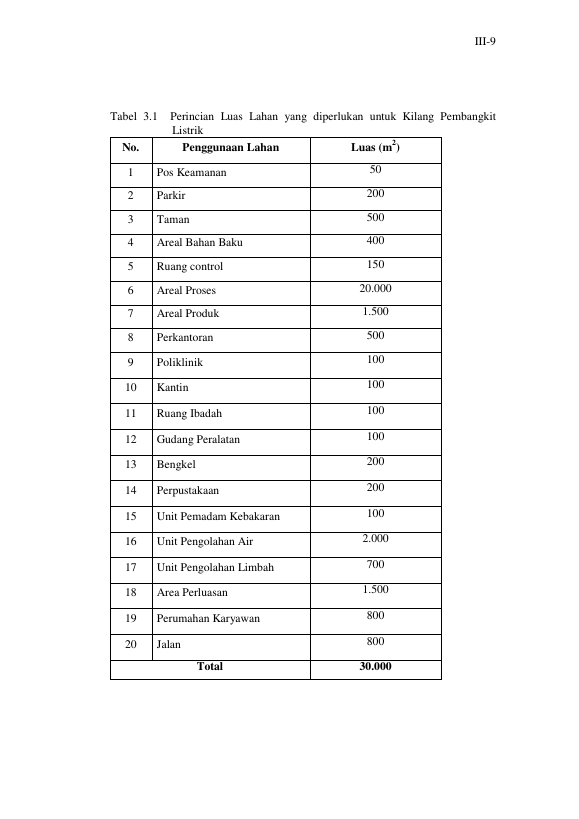 III-9

Tabel 3.1 Perincian Luas Lahan yang diperlukan untuk Kilang Pembangkit Listrik

| No. | Penggunaan Lahan | Luas ($m^2$) |
|---|---|---|
| 1 | Pos Keamanan | 50 |
| 2 | Parkir | 200 |
| 3 | Taman | 500 |
| 4 | Areal Bahan Baku | 400 |
| 5 | Ruang control | 150 |
| 6 | Areal Proses | 20.000 |
| 7 | Areal Produk | 1.500 |
| 8 | Perkantoran | 500 |
| 9 | Poliklinik | 100 |
| 10 | Kantin | 100 |
| 11 | Ruang Ibadah | 100 |
| 12 | Gudang Peralatan | 100 |
| 13 | Bengkel | 200 |
| 14 | Perpustakaan | 200 |
| 15 | Unit Pemadam Kebakaran | 100 |
| 16 | Unit Pengolahan Air | 2.000 |
| 17 | Unit Pengolahan Limbah | 700 |
| 18 | Area Perluasan | 1.500 |
| 19 | Perumahan Karyawan | 800 |
| 20 | Jalan | 800 |
| Total | | 30.000 |